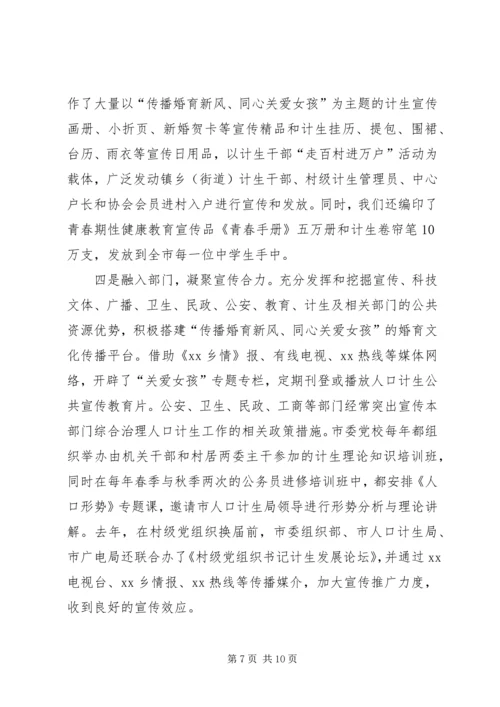 作了大量以“传播婚育新风、同心关爱女孩”为主题的计生宣传画册、小折页、新婚贺卡等宣传精品和计生挂历、提包、围裙、台历、雨衣等宣传日用品，以计生干部“走百村进万户”活动为载体，广泛发动镇乡（街道）计生干部、村级计生管理员、中心户长和协会会员进村入户进行宣传和发放。同时，我们还编印了青春期性健康教育宣传品《青春手册》五万册和计生卷帘笔10万支，发放到全市每一位中学生手中。

四是融入部门，凝聚宣传合力。充分发挥和挖掘宣传、科技文体、广播、卫生、民政、公安、教育、计生及相关部门的公共资源优势，积极搭建“传播婚育新风、同心关爱女孩”的婚育文化传播平台。借助《xx乡情》报、有线电视、xx热线等媒体网络，开辟了“关爱女孩”专题专栏，定期刊登或播放人口计生公共宣传教育片。公安、卫生、民政、工商等部门经常突出宣传本部门综合治理人口计生工作的相关政策措施。市委党校每年都组织举办由机关干部和村居两委主干参加的计生理论知识培训班，同时在每年春季与秋季两次的公务员进修培训班中，都安排《人口形势》专题课，邀请市人口计生局领导进行形势分析与理论讲解。去年，在村级党组织换届前，市委组织部、市人口计生局、市广电局还联合办了《村级党组织书记计生发展论坛》，并通过xx电视台、xx乡情报、xx热线等传播媒介，加大宣传推广力度，收到良好的宣传效应。

第7页 共10页